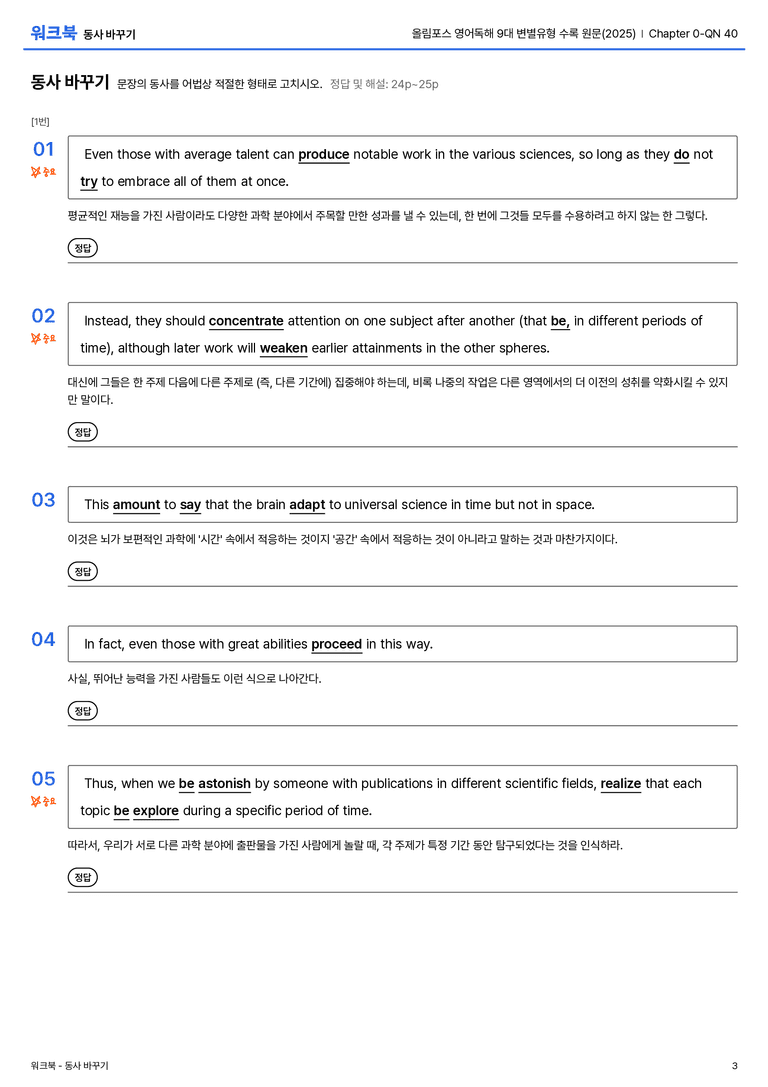 워크북 동사 바꾸기

올림포스 영어독해 9대 변별유형 수록 원문(2025) | Chapter 0-QN 40

동사 바꾸기 문장의 동사를 어법상 적절한 형태로 고치시오. 정답 및 해설: 24p~25p

[1번]

01
중요

Even those with average talent can produce notable work in the various sciences, so long as they do not try to embrace all of them at once.

평균적인 재능을 가진 사람이라도 다양한 과학 분야에서 주목할 만한 성과를 낼 수 있는데, 한 번에 그것들 모두를 수용하려고 하지 않는 한 그렇다.

정답

02
중요

Instead, they should concentrate attention on one subject after another (that be, in different periods of time), although later work will weaken earlier attainments in the other spheres.

대신에 그들은 한 주제 다음에 다른 주제로 (즉, 다른 기간에) 집중해야 하는데, 비록 나중의 작업은 다른 영역에서의 더 이전의 성취를 약화시킬 수 있지만 말이다.

정답

03

This amount to say that the brain adapt to universal science in time but not in space.

이것은 뇌가 보편적인 과학에 '시간' 속에서 적응하는 것이지 '공간' 속에서 적응하는 것이 아니라고 말하는 것과 마찬가지이다.

정답

04

In fact, even those with great abilities proceed in this way.

사실, 뛰어난 능력을 가진 사람들도 이런 식으로 나아간다.

정답

05
중요

Thus, when we be astonish by someone with publications in different scientific fields, realize that each topic be explore during a specific period of time.

따라서, 우리가 서로 다른 과학 분야에 출판물을 가진 사람에게 놀랄 때, 각 주제가 특정 기간 동안 탐구되었다는 것을 인식하라.

정답

워크북 - 동사 바꾸기

3